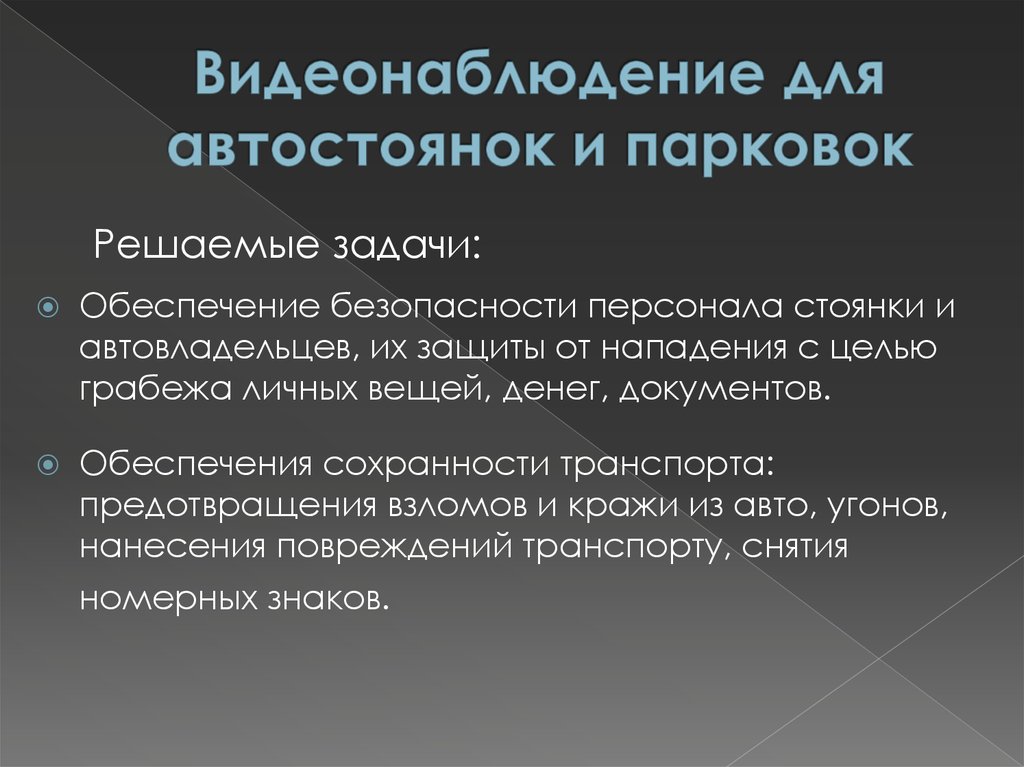 Видеонаблюдение для автостоянок и парковок

Решаемые задачи:

Обеспечение безопасности персонала стоянки и автовладельцев, их защиты от нападения с целью грабежа личных вещей, денег, документов.

Обеспечения сохранности транспорта: предотвращения взломов и кражи из авто, угонов, нанесения повреждений транспорту, снятия номерных знаков.